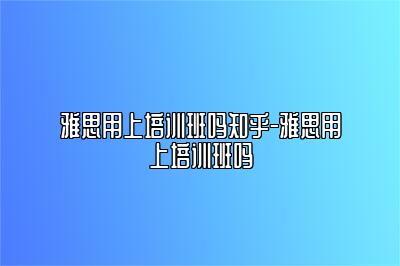 雅思用上培训班吗知乎-雅思用上培训班吗